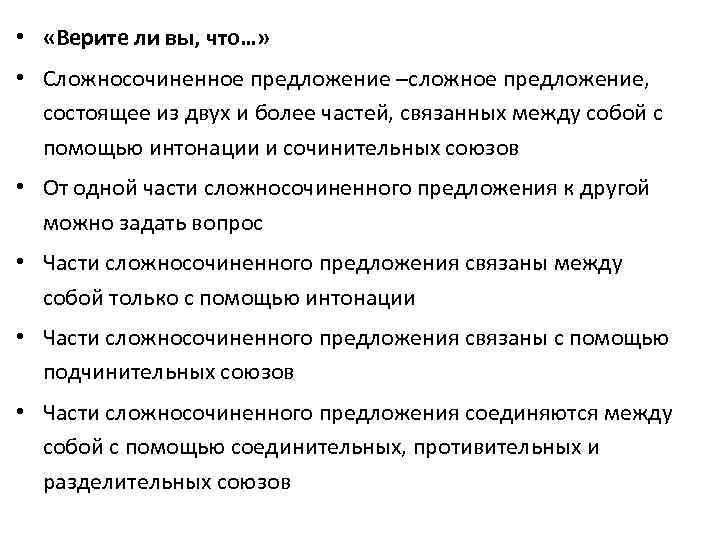 • «Верите ли вы, что…»
• Сложносочиненное предложение –сложное предложение, состоящее из двух и более частей, связанных между собой с помощью интонации и сочинительных союзов
• От одной части сложносочиненного предложения к другой можно задать вопрос
• Части сложносочиненного предложения связаны между собой только с помощью интонации
• Части сложносочиненного предложения связаны с помощью подчинительных союзов
• Части сложносочиненного предложения соединяются между собой с помощью соединительных, противительных и разделительных союзов